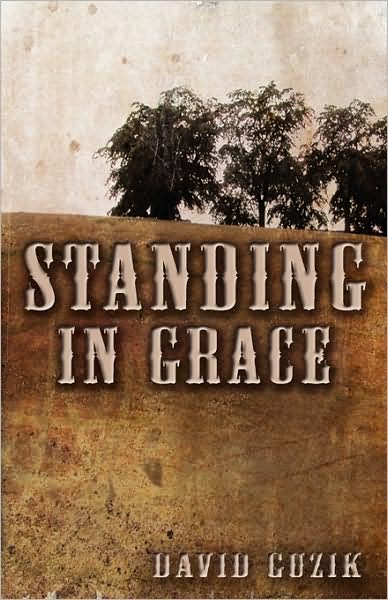 STANDING IN GRACE

DAVID GUZIK